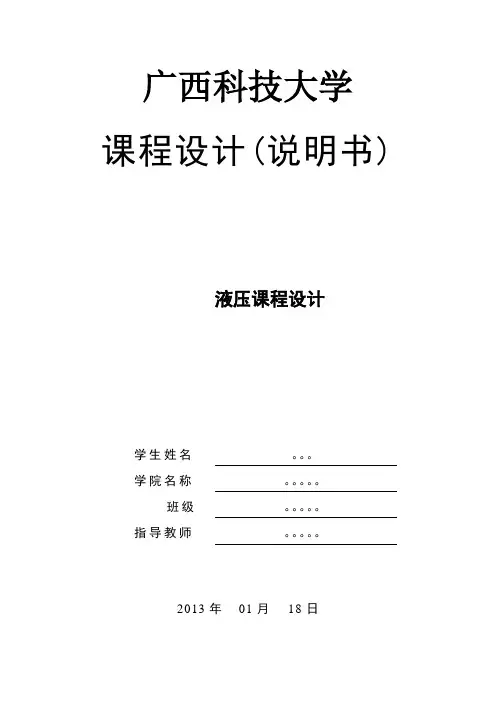 广西科技大学
课程设计(说明书)

液压课程设计

学生姓名 。。。
学院名称 。。。。。
班级 。。。。。
指导教师 。。。。。

2013年 01月 18日